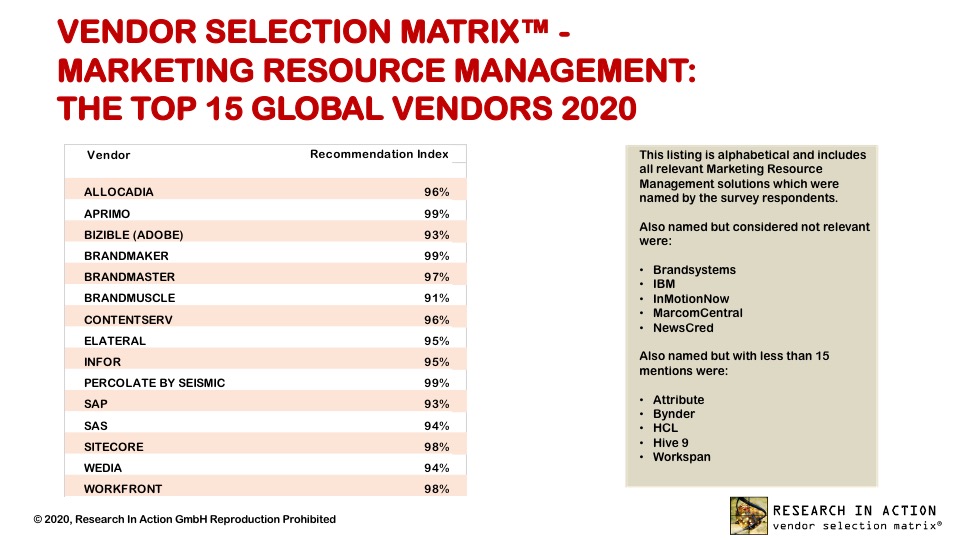 VENDOR SELECTION MATRIX™ - MARKETING RESOURCE MANAGEMENT: THE TOP 15 GLOBAL VENDORS 2020

| Vendor | Recommendation Index |
|---|---|
| ALLOCADIA | 96% |
| APRIMO | 99% |
| BIZIBLE (ADOBE) | 93% |
| BRANDMAKER | 99% |
| BRANDMASTER | 97% |
| BRANDMUSCLE | 91% |
| CONTENTSERV | 96% |
| ELATERAL | 95% |
| INFOR | 95% |
| PERCOLATE BY SEISMIC | 99% |
| SAP | 93% |
| SAS | 94% |
| SITECORE | 98% |
| WEDIA | 94% |
| WORKFRONT | 98% |

This listing is alphabetical and includes all relevant Marketing Resource Management solutions which were named by the survey respondents.

Also named but considered not relevant were:

• Brandsystems
• IBM
• InMotionNow
• MarcomCentral
• NewsCred

Also named but with less than 15 mentions were:

• Attribute
• Bynder
• HCL
• Hive 9
• Workspan

© 2020, Research In Action GmbH Reproduction Prohibited

RESEARCH IN ACTION
vendor selection matrix®